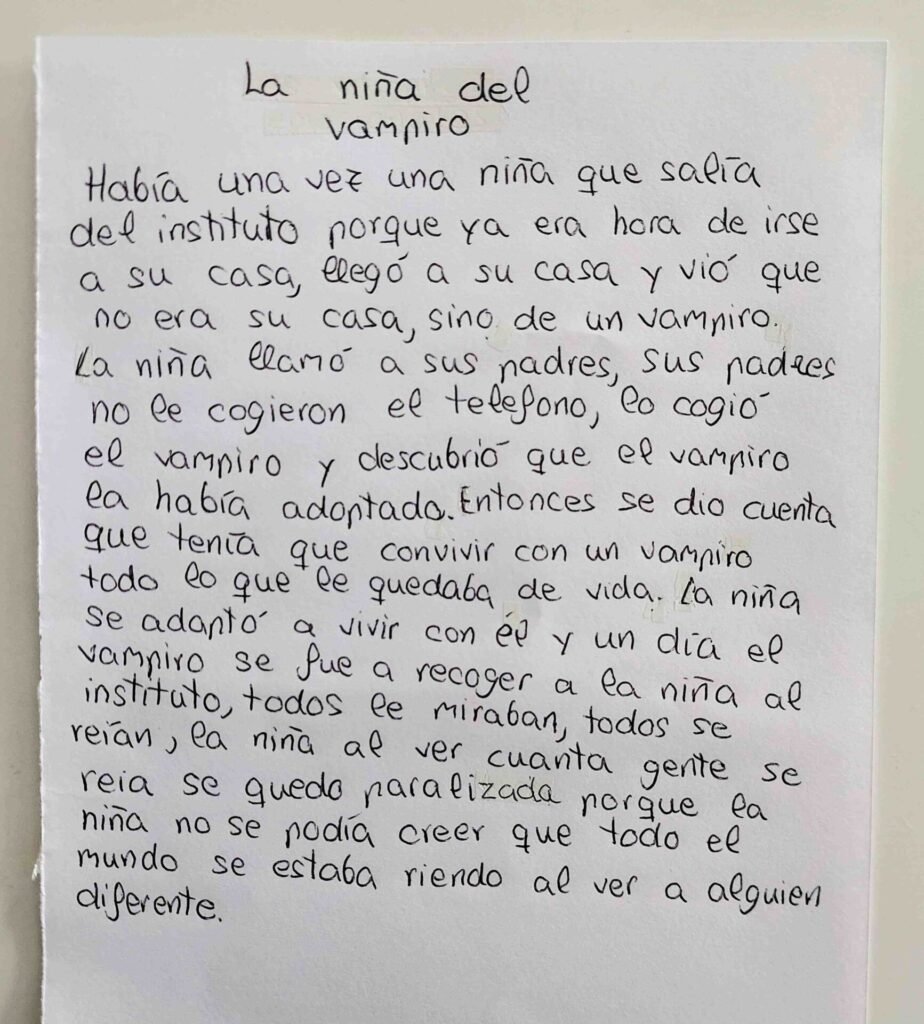 La niña del vampiro

Había una vez una niña que salía del instituto porque ya era hora de irse a su casa, llegó a su casa y vió que no era su casa, sino de un vampiro. La niña llamó a sus padres, sus padres no le cogieron el telefono, lo cogió el vampiro y descubrió que el vampiro la había adoptado. Entonces se dio cuenta que tenía que convivir con un vampiro todo lo que le quedaba de vida. La niña se adaptó a vivir con él y un día el vampiro se fue a recoger a la niña al instituto, todos le miraban, todos se reían, la niña al ver cuanta gente se reia se quedo paralizada porque la niña no se podía creer que todo el mundo se estaba riendo al ver a alguien diferente.